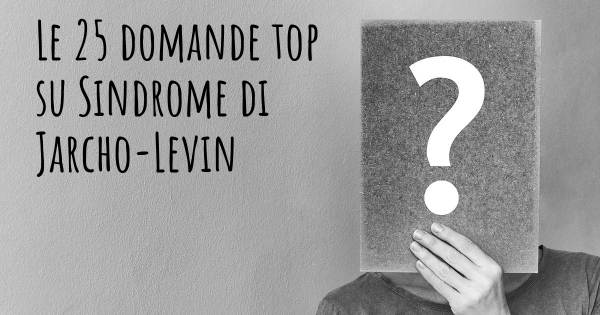 Le 25 domande top su Sindrome di Jarcho-Levin

?